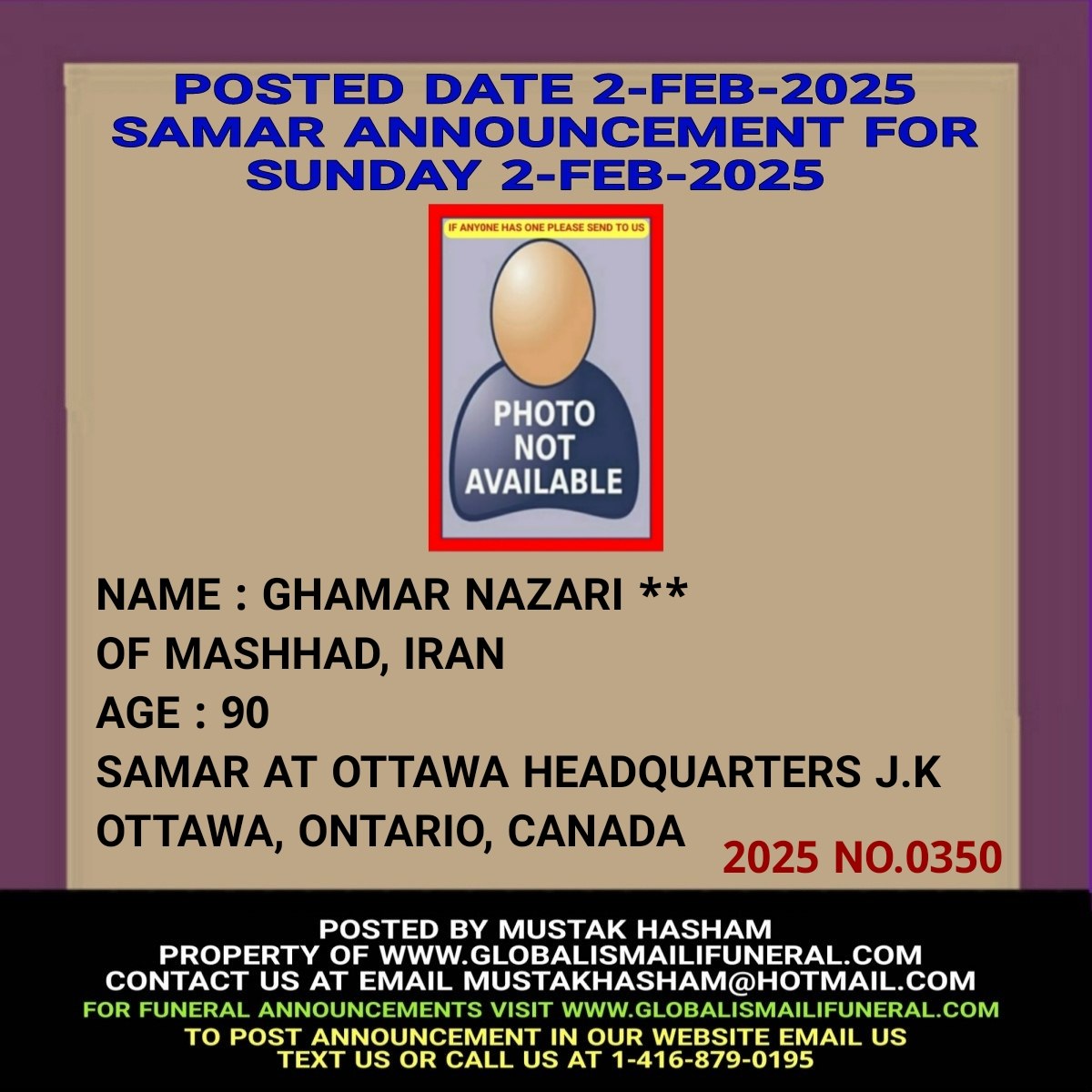 POSTED DATE 2-FEB-2025
SAMAR ANNOUNCEMENT FOR
SUNDAY 2-FEB-2025

IF ANYONE HAS ONE PLEASE SEND TO US

PHOTO NOT AVAILABLE

NAME : GHAMAR NAZARI **
OF MASHHAD, IRAN
AGE : 90
SAMAR AT OTTAWA HEADQUARTERS J.K
OTTAWA, ONTARIO, CANADA

2025 NO.0350

POSTED BY MUSTAK HASHAM
PROPERTY OF WWW.GLOBALISMAILIFUNERAL.COM
CONTACT US AT EMAIL MUSTAKHASHAM@HOTMAIL.COM
FOR FUNERAL ANNOUNCEMENTS VISIT WWW.GLOBALISMAILIFUNERAL.COM
TO POST ANNOUNCEMENT IN OUR WEBSITE EMAIL US
TEXT US OR CALL US AT 1-416-879-0195